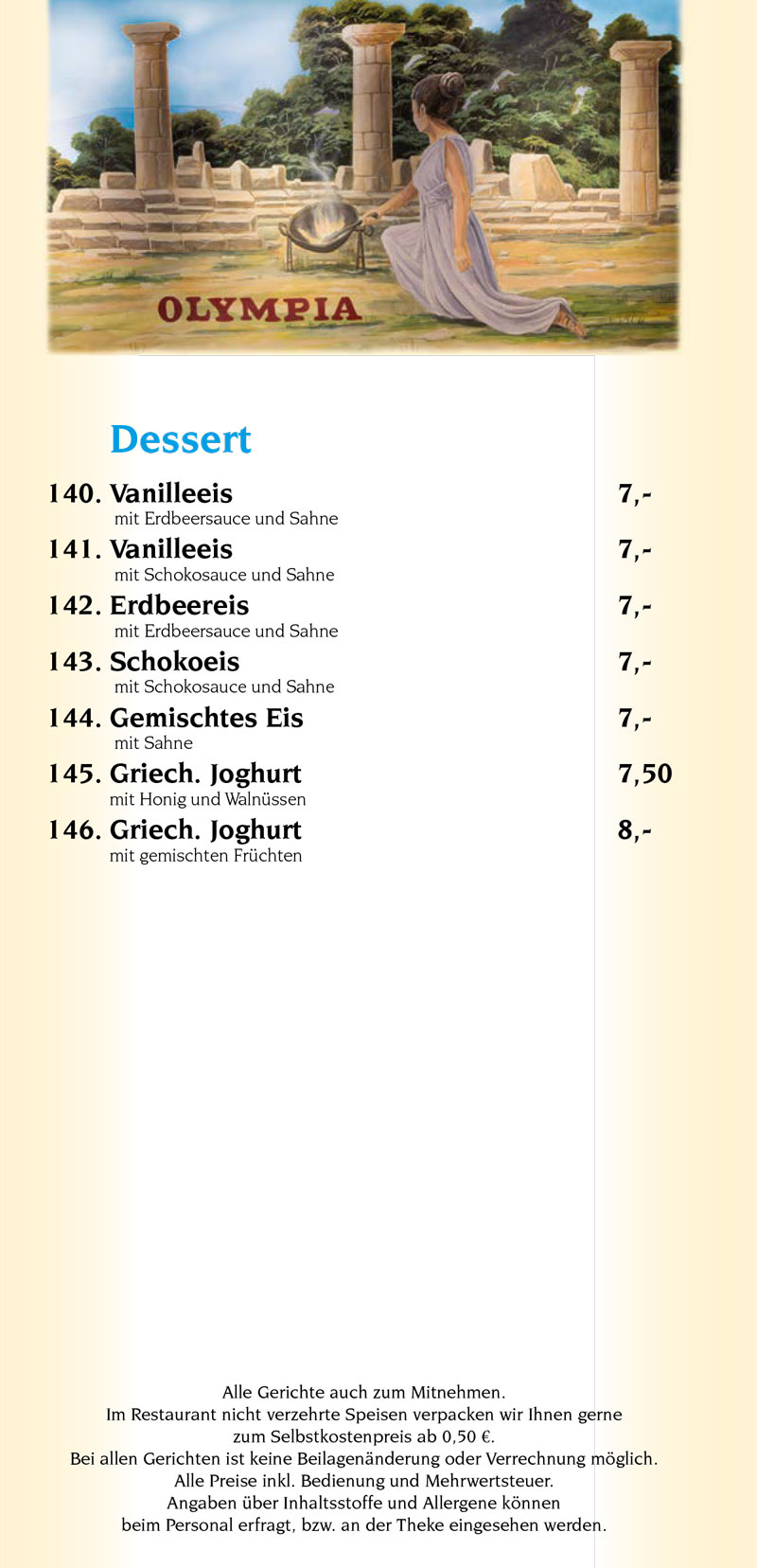 OLYMPIA

Dessert

140. Vanilleeis 7,-
mit Erdbeersauce und Sahne

141. Vanilleeis 7,-
mit Schokosauce und Sahne

142. Erdbeereis 7,-
mit Erdbeersauce und Sahne

143. Schokoeis 7,-
mit Schokosauce und Sahne

144. Gemischtes Eis 7,-
mit Sahne

145. Griech. Joghurt 7,50
mit Honig und Walnüssen

146. Griech. Joghurt 8,-
mit gemischten Früchten

Alle Gerichte auch zum Mitnehmen.
Im Restaurant nicht verzehrte Speisen verpacken wir Ihnen gerne zum Selbstkostenpreis ab 0,50 €.
Bei allen Gerichten ist keine Beilagenänderung oder Verrechnung möglich.
Alle Preise inkl. Bedienung und Mehrwertsteuer.
Angaben über Inhaltsstoffe und Allergene können beim Personal erfragt, bzw. an der Theke eingesehen werden.